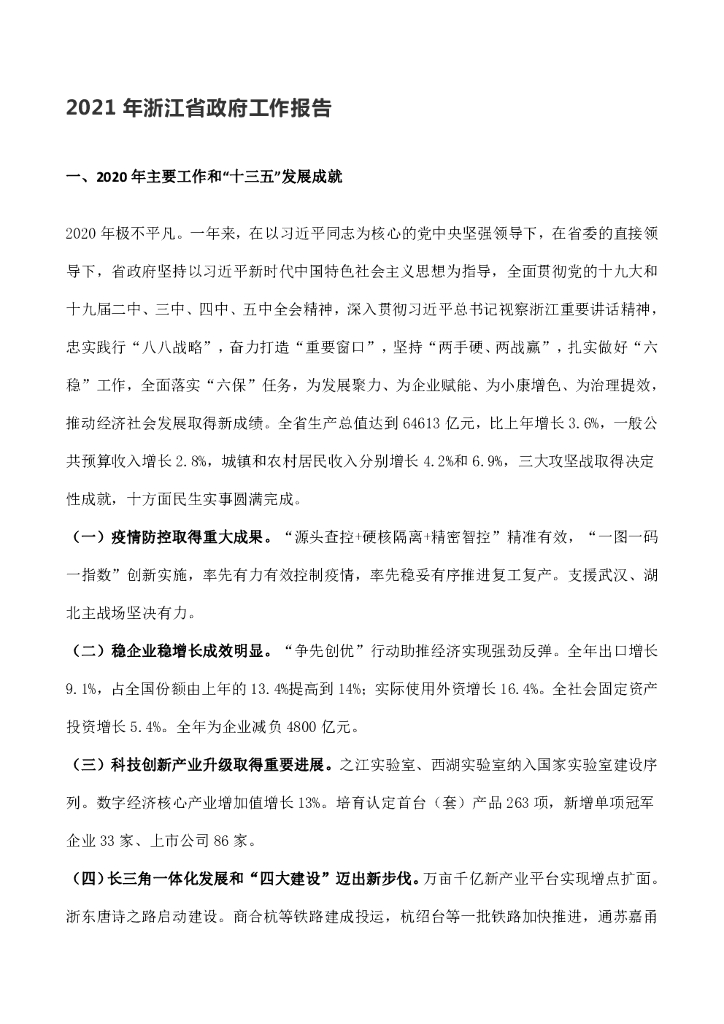 2021 年浙江省政府工作报告

一、2020 年主要工作和“十三五”发展成就

2020 年极不平凡。一年来，在以习近平同志为核心的党中央坚强领导下，在省委的直接领导下，省政府坚持以习近平新时代中国特色社会主义思想为指导，全面贯彻党的十九大和十九届二中、三中、四中、五中全会精神，深入贯彻习近平总书记视察浙江重要讲话精神，忠实践行“八八战略”，奋力打造“重要窗口”，坚持“两手硬、两战赢”，扎实做好“六稳”工作，全面落实“六保”任务，为发展聚力、为企业赋能、为小康增色、为治理提效，推动经济社会发展取得新成绩。全省生产总值达到 64613 亿元，比上年增长 3.6%，一般公共预算收入增长 2.8%，城镇和农村居民收入分别增长 4.2%和 6.9%，三大攻坚战取得决定性成就，十方面民生实事圆满完成。

（一）疫情防控取得重大成果。“源头查控+硬核隔离+精密智控”精准有效，“一图一码一指数”创新实施，率先有力有效控制疫情，率先稳妥有序推进复工复产。支援武汉、湖北主战场坚决有力。

（二）稳企业稳增长成效明显。“争先创优”行动助推经济实现强劲反弹。全年出口增长 9.1%，占全国份额由上年的 13.4%提高到 14%；实际使用外资增长 16.4%。全社会固定资产投资增长 5.4%。全年为企业减负 4800 亿元。

（三）科技创新产业升级取得重要进展。之江实验室、西湖实验室纳入国家实验室建设序列。数字经济核心产业增加值增长 13%。培育认定首台（套）产品 263 项，新增单项冠军企业 33 家、上市公司 86 家。

（四）长三角一体化发展和“四大建设”迈出新步伐。万亩千亿新产业平台实现增点扩面。浙东唐诗之路启动建设。商合杭等铁路建成投运，杭绍台等一批铁路加快推进，通苏嘉甬